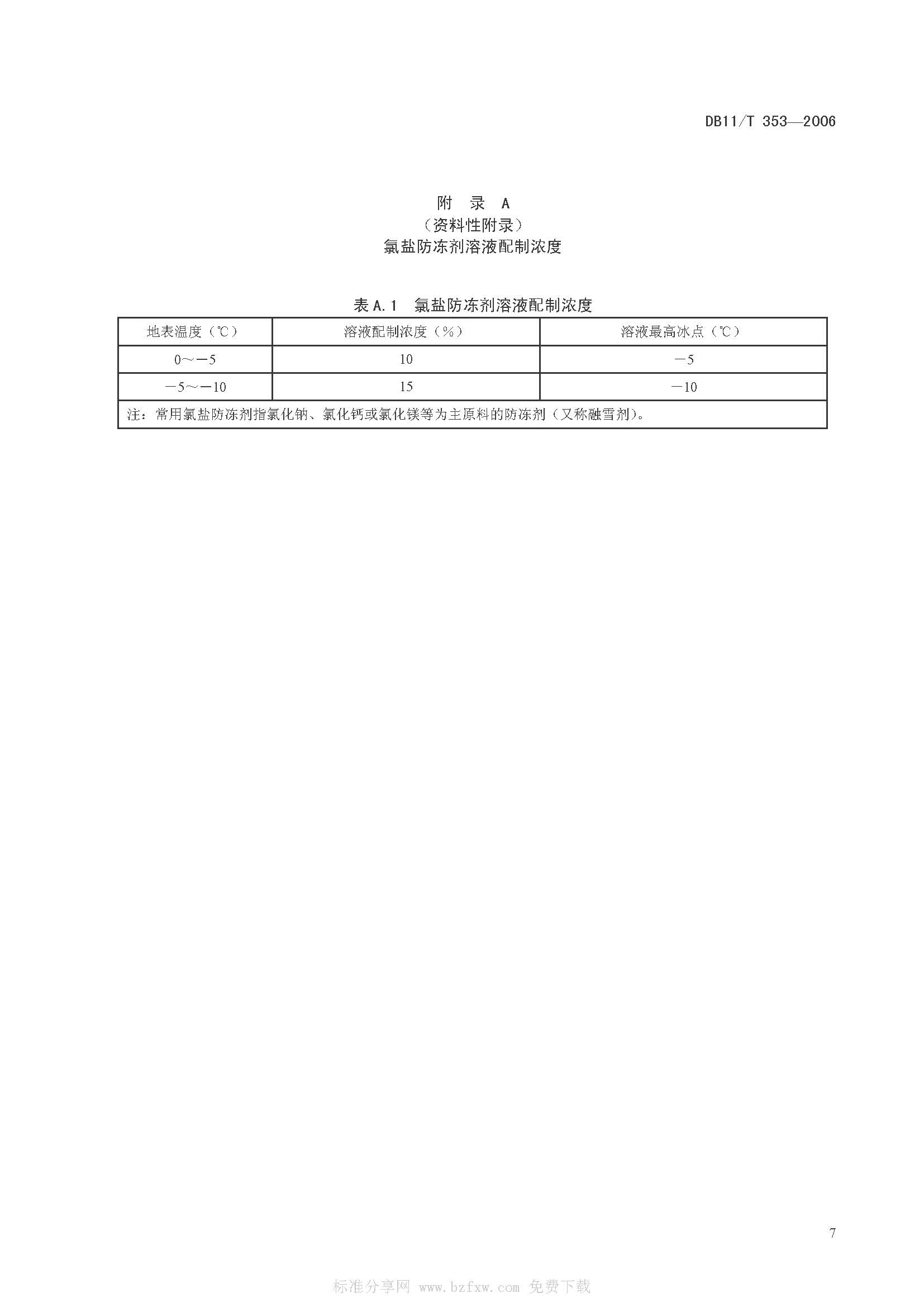 DB11/T 353—2006

附 录 A
（资料性附录）
氯盐防冻剂溶液配制浓度

表 A.1 氯盐防冻剂溶液配制浓度

| 地表温度（℃） | 溶液配制浓度（%） | 溶液最高冰点（℃） |
|---|---|---|
| 0～－5 | 10 | －5 |
| －5～－10 | 15 | －10 |
| 注：常用氯盐防冻剂指氯化钠、氯化钙或氯化镁等为主原料的防冻剂（又称融雪剂）。 | | |

7

标准分享网 www.bzfxw.com 免费下载